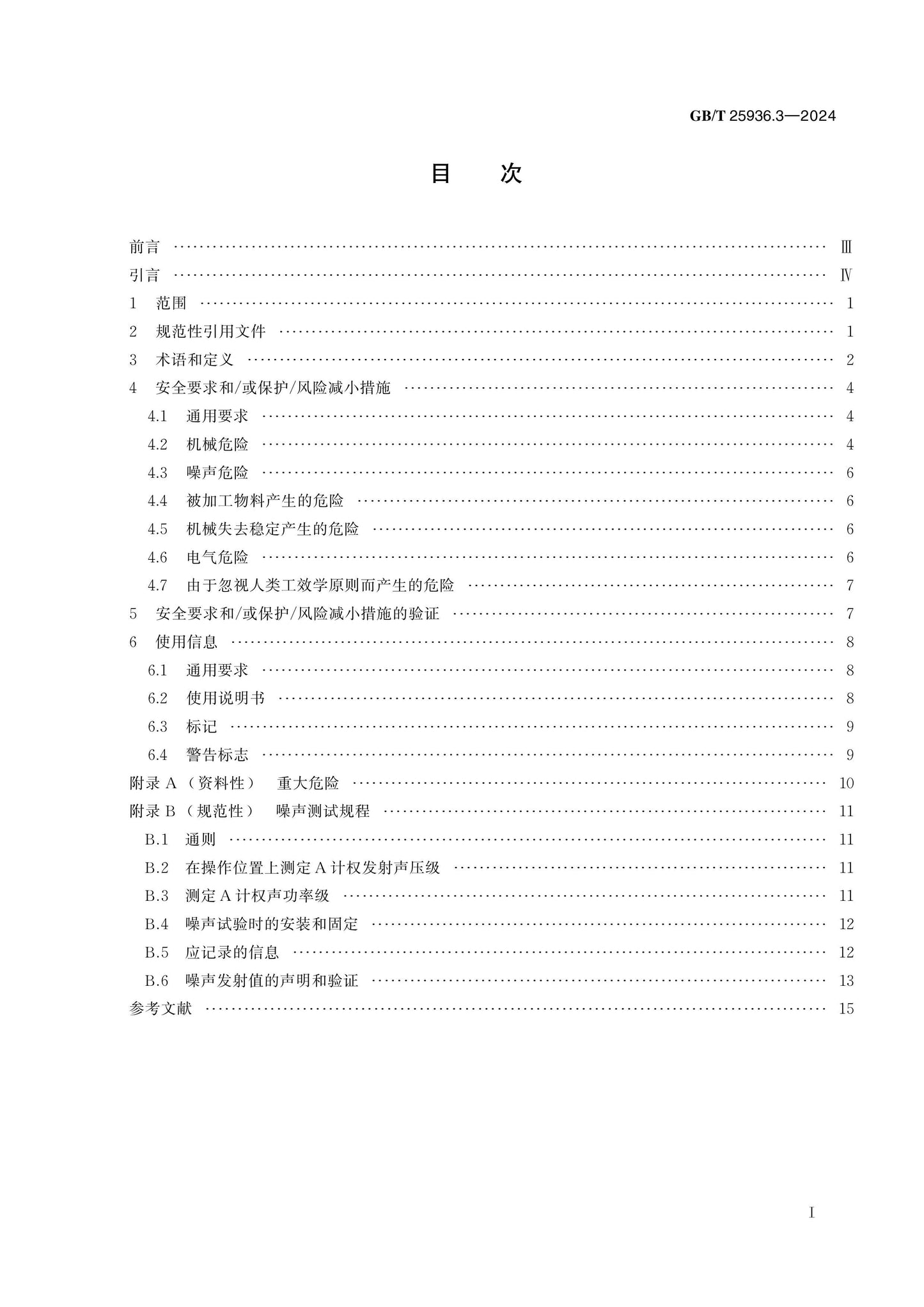 GB/T 25936.3—2024

目　次

前言 Ⅲ
引言 Ⅳ
1 范围 1
2 规范性引用文件 1
3 术语和定义 2
4 安全要求和/或保护/风险减小措施 4
4.1 通用要求 4
4.2 机械危险 4
4.3 噪声危险 6
4.4 被加工物料产生的危险 6
4.5 机械失去稳定产生的危险 6
4.6 电气危险 6
4.7 由于忽视人类工效学原则而产生的危险 7
5 安全要求和/或保护/风险减小措施的验证 7
6 使用信息 8
6.1 通用要求 8
6.2 使用说明书 8
6.3 标记 9
6.4 警告标志 9
附录A（资料性） 重大危险 10
附录B（规范性） 噪声测试规程 11
B.1 通则 11
B.2 在操作位置上测定A计权发射声压级 11
B.3 测定A计权声功率级 11
B.4 噪声试验时的安装和固定 12
B.5 应记录的信息 12
B.6 噪声发射值的声明和验证 13
参考文献 15

I